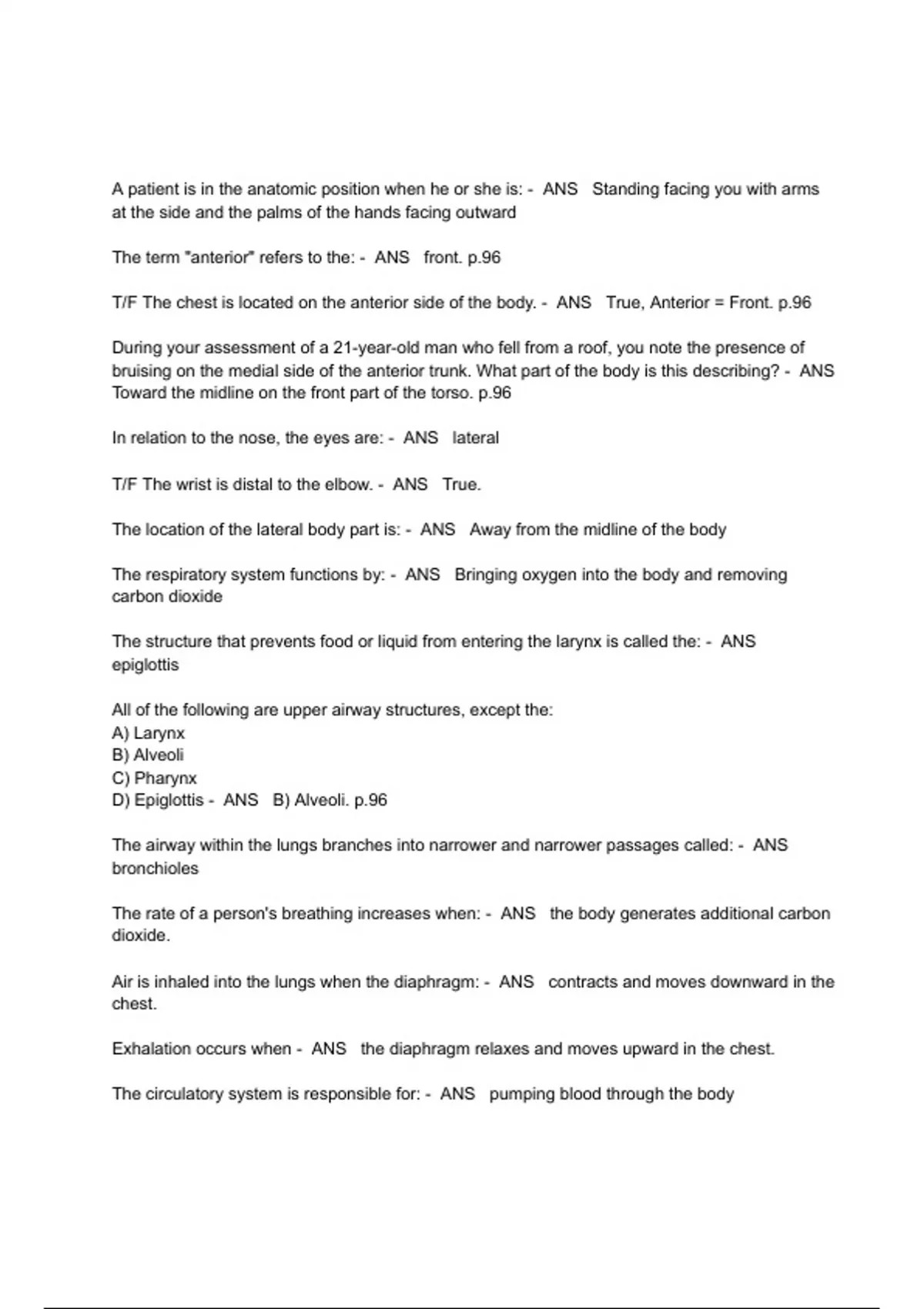 A patient is in the anatomic position when he or she is: - ANS Standing facing you with arms at the side and the palms of the hands facing outward

The term "anterior" refers to the: - ANS front. p.96

T/F The chest is located on the anterior side of the body. - ANS True, Anterior = Front. p.96

During your assessment of a 21-year-old man who fell from a roof, you note the presence of bruising on the medial side of the anterior trunk. What part of the body is this describing? - ANS Toward the midline on the front part of the torso. p.96

In relation to the nose, the eyes are: - ANS lateral

T/F The wrist is distal to the elbow. - ANS True.

The location of the lateral body part is: - ANS Away from the midline of the body

The respiratory system functions by: - ANS Bringing oxygen into the body and removing carbon dioxide

The structure that prevents food or liquid from entering the larynx is called the: - ANS epiglottis

All of the following are upper airway structures, except the:
A) Larynx
B) Alveoli
C) Pharynx
D) Epiglottis - ANS B) Alveoli. p.96

The airway within the lungs branches into narrower and narrower passages called: - ANS bronchioles

The rate of a person's breathing increases when: - ANS the body generates additional carbon dioxide.

Air is inhaled into the lungs when the diaphragm: - ANS contracts and moves downward in the chest.

Exhalation occurs when - ANS the diaphragm relaxes and moves upward in the chest.

The circulatory system is responsible for: - ANS pumping blood through the body